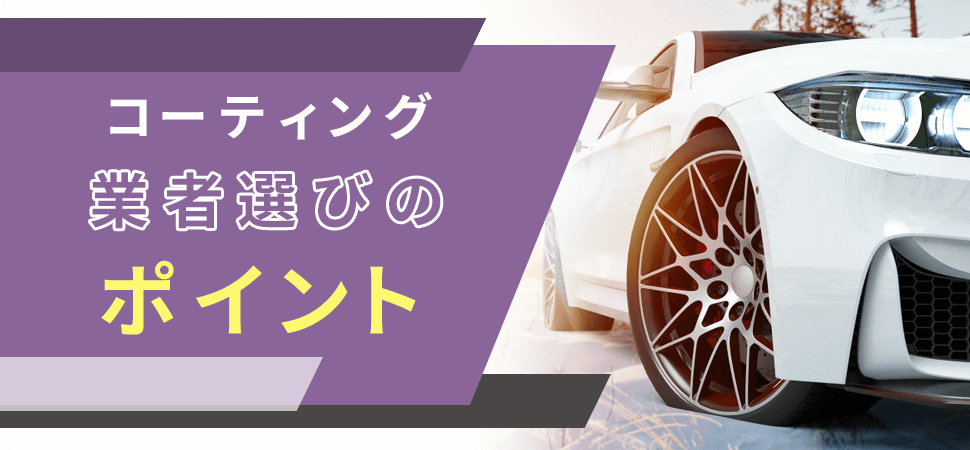 コーティング
業者選びの
ポイント